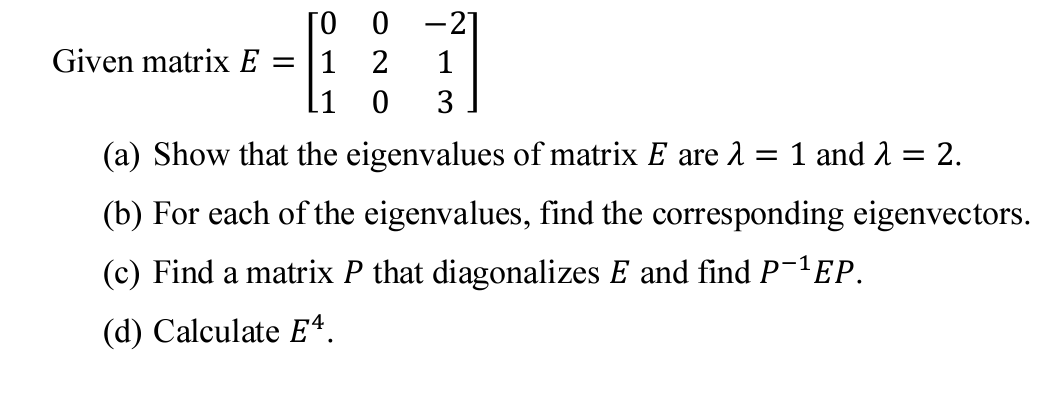 Given matrix $E = \begin{bmatrix} 0 & 0 & -2 \\ 1 & 2 & 1 \\ 1 & 0 & 3 \end{bmatrix}$

(a) Show that the eigenvalues of matrix $E$ are $\lambda = 1$ and $\lambda = 2$.

(b) For each of the eigenvalues, find the corresponding eigenvectors.

(c) Find a matrix $P$ that diagonalizes $E$ and find $P^{-1}EP$.

(d) Calculate $E^4$.